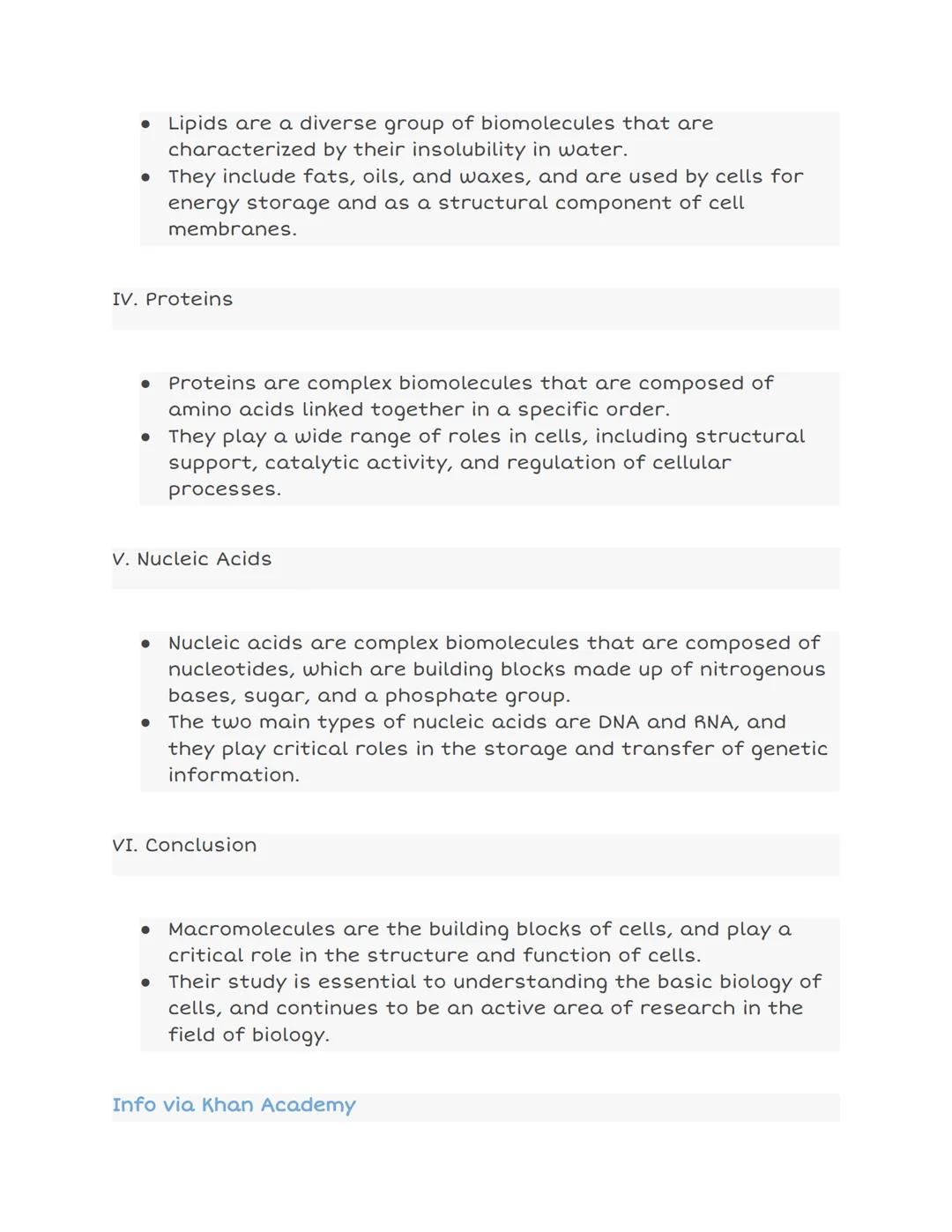 ● Lipids are a diverse group of biomolecules that are characterized by their insolubility in water.
● They include fats, oils, and waxes, and are used by cells for energy storage and as a structural component of cell membranes.

IV. Proteins

● Proteins are complex biomolecules that are composed of amino acids linked together in a specific order.
● They play a wide range of roles in cells, including structural support, catalytic activity, and regulation of cellular processes.

V. Nucleic Acids

● Nucleic acids are complex biomolecules that are composed of nucleotides, which are building blocks made up of nitrogenous bases, sugar, and a phosphate group.
● The two main types of nucleic acids are DNA and RNA, and they play critical roles in the storage and transfer of genetic information.

VI. Conclusion

● Macromolecules are the building blocks of cells, and play a critical role in the structure and function of cells.
● Their study is essential to understanding the basic biology of cells, and continues to be an active area of research in the field of biology.

Info via Khan Academy